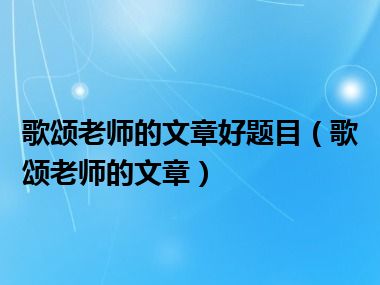 歌颂老师的文章好题目（歌颂老师的文章）